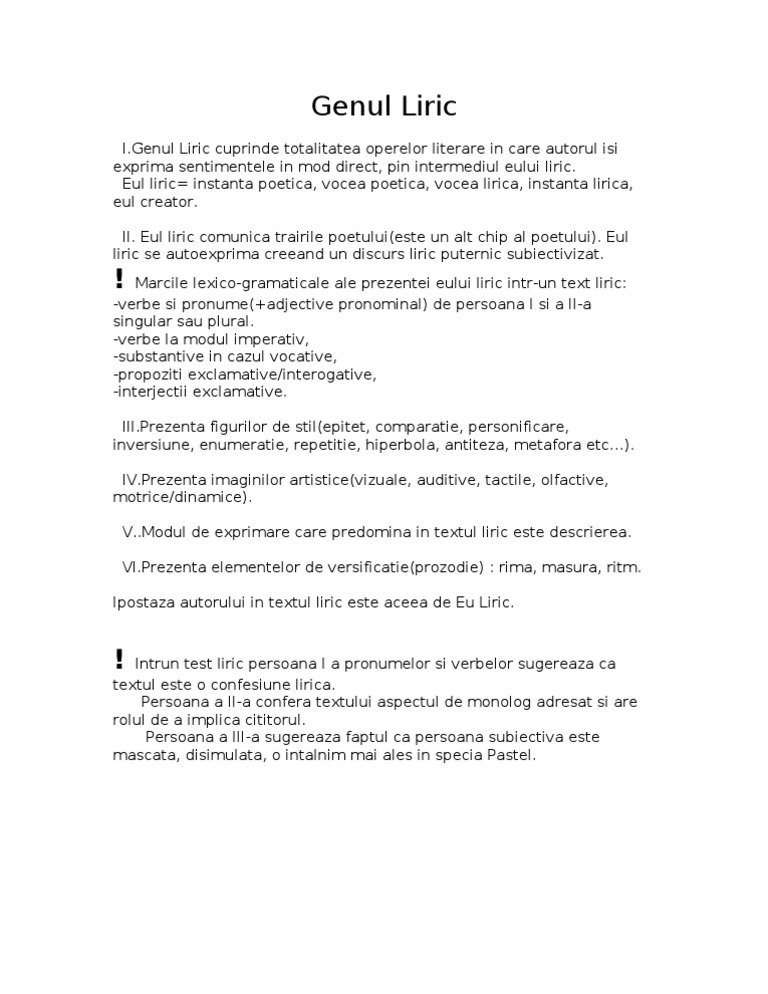 Genul Liric

I.Genul Liric cuprinde totalitatea operelor literare in care autorul isi exprima sentimentele in mod direct, pin intermediul eului liric.
Eul liric= instanta poetica, vocea poetica, vocea lirica, instanta lirica, eul creator.

II. Eul liric comunica trairile poetului(este un alt chip al poetului). Eul liric se autoexprima creeand un discurs liric puternic subiectivizat.

! Marcile lexico-gramaticale ale prezentei eului liric intr-un text liric:
-verbe si pronume(+adjective pronominal) de persoana I si a II-a singular sau plural.
-verbe la modul imperativ,
-substantive in cazul vocative,
-propoziti exclamative/interogative,
-interjectii exclamative.

III.Prezenta figurilor de stil(epitet, comparatie, personificare, inversiune, enumeratie, repetitie, hiperbola, antiteza, metafora etc...).

IV.Prezenta imaginilor artistice(vizuale, auditive, tactile, olfactive, motrice/dinamice).

V..Modul de exprimare care predomina in textul liric este descrierea.

VI.Prezenta elementelor de versificatie(prozodie) : rima, masura, ritm.

Ipostaza autorului in textul liric este aceea de Eu Liric.

! Intrun test liric persoana I a pronumelor si verbelor sugereaza ca textul este o confesiune lirica.
Persoana a II-a confera textului aspectul de monolog adresat si are rolul de a implica cititorul.
Persoana a III-a sugereaza faptul ca persoana subiectiva este mascata, disimulata, o intalnim mai ales in specia Pastel.